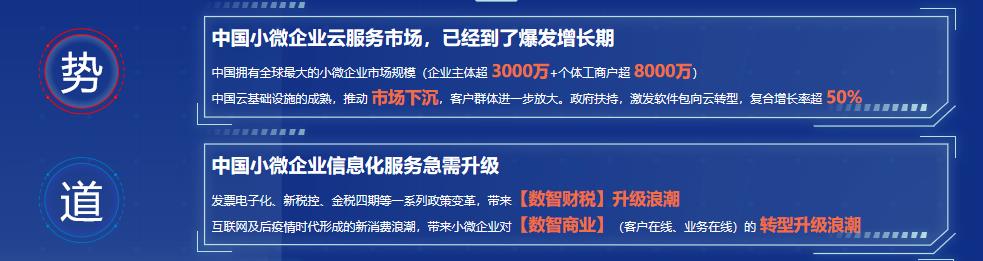 势

中国小微企业云服务市场，已经到了爆发增长期

中国拥有全球最大的小微企业市场规模（企业主体超 3000万+个体工商户超 8000万）

中国云基础设施的成熟，推动 市场下沉，客户群体进一步放大。政府扶持，激发软件包向云转型，复合增长率超 50%

道

中国小微企业信息化服务急需升级

发票电子化、新税控、金税四期等一系列政策变革，带来【数智财税】升级浪潮

互联网及后疫情时代形成的新消费浪潮，带来小微企业对【数智商业】（客户在线、业务在线）的 转型升级浪潮